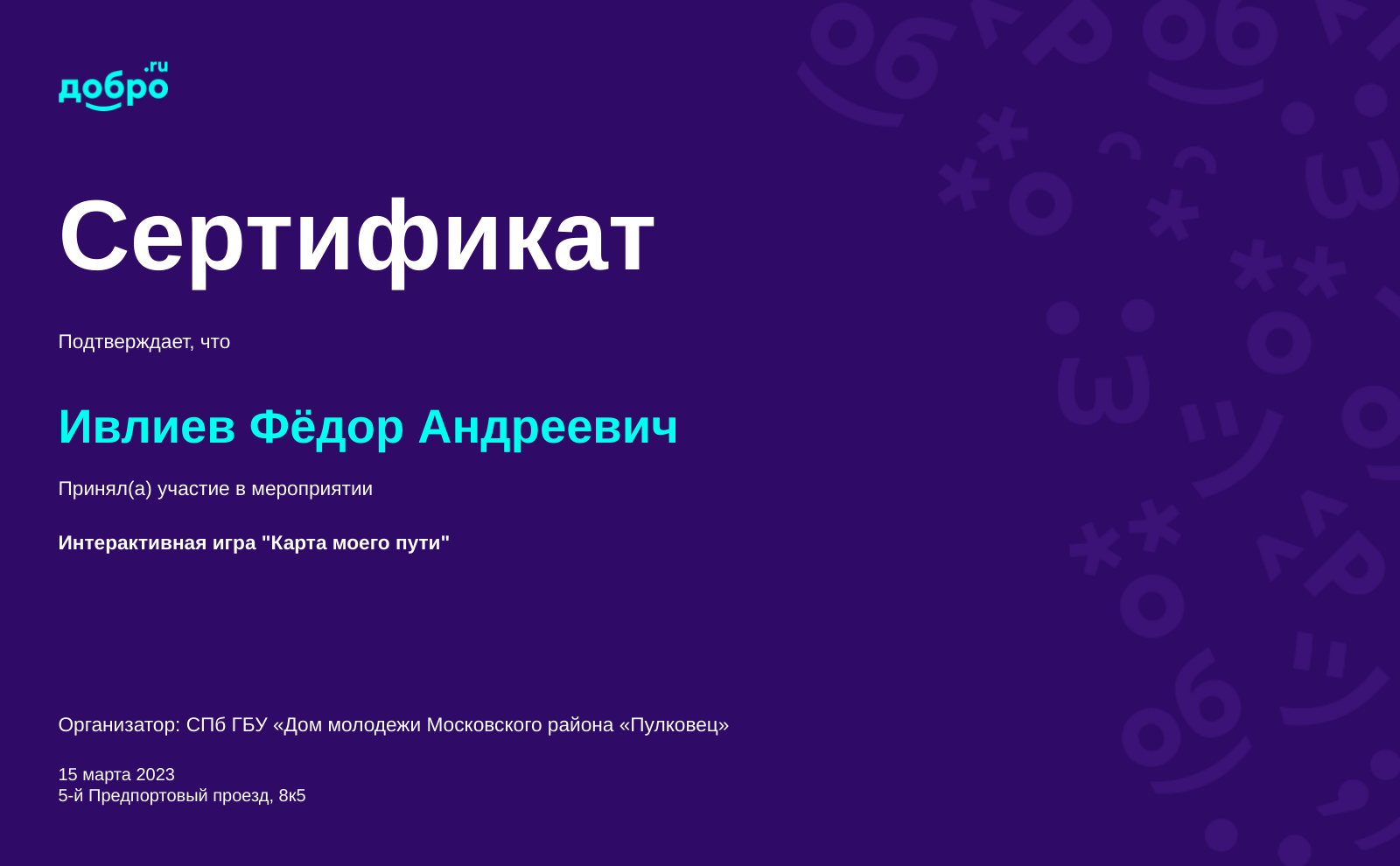 добро.ru

Сертификат

Подтверждает, что

Ивлиев Фёдор Андреевич

Принял(а) участие в мероприятии

Интерактивная игра "Карта моего пути"

Организатор: СПб ГБУ «Дом молодежи Московского района «Пулковец»

15 марта 2023
5-й Предпортовый проезд, 8к5